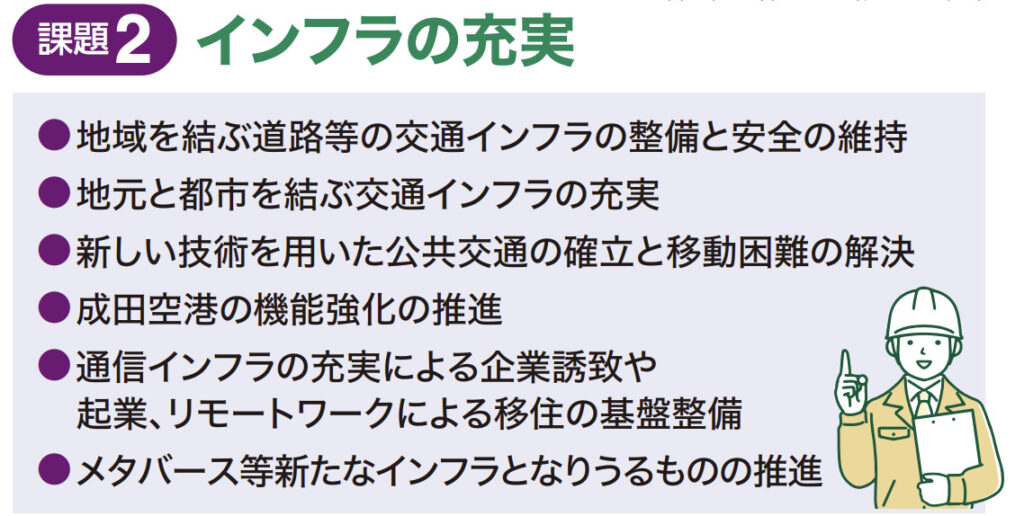 課題2 インフラの充実

●地域を結ぶ道路等の交通インフラの整備と安全の維持
●地元と都市を結ぶ交通インフラの充実
●新しい技術を用いた公共交通の確立と移動困難の解決
●成田空港の機能強化の推進
●通信インフラの充実による企業誘致や起業、リモートワークによる移住の基盤整備
●メタバース等新たなインフラとなりうるものの推進